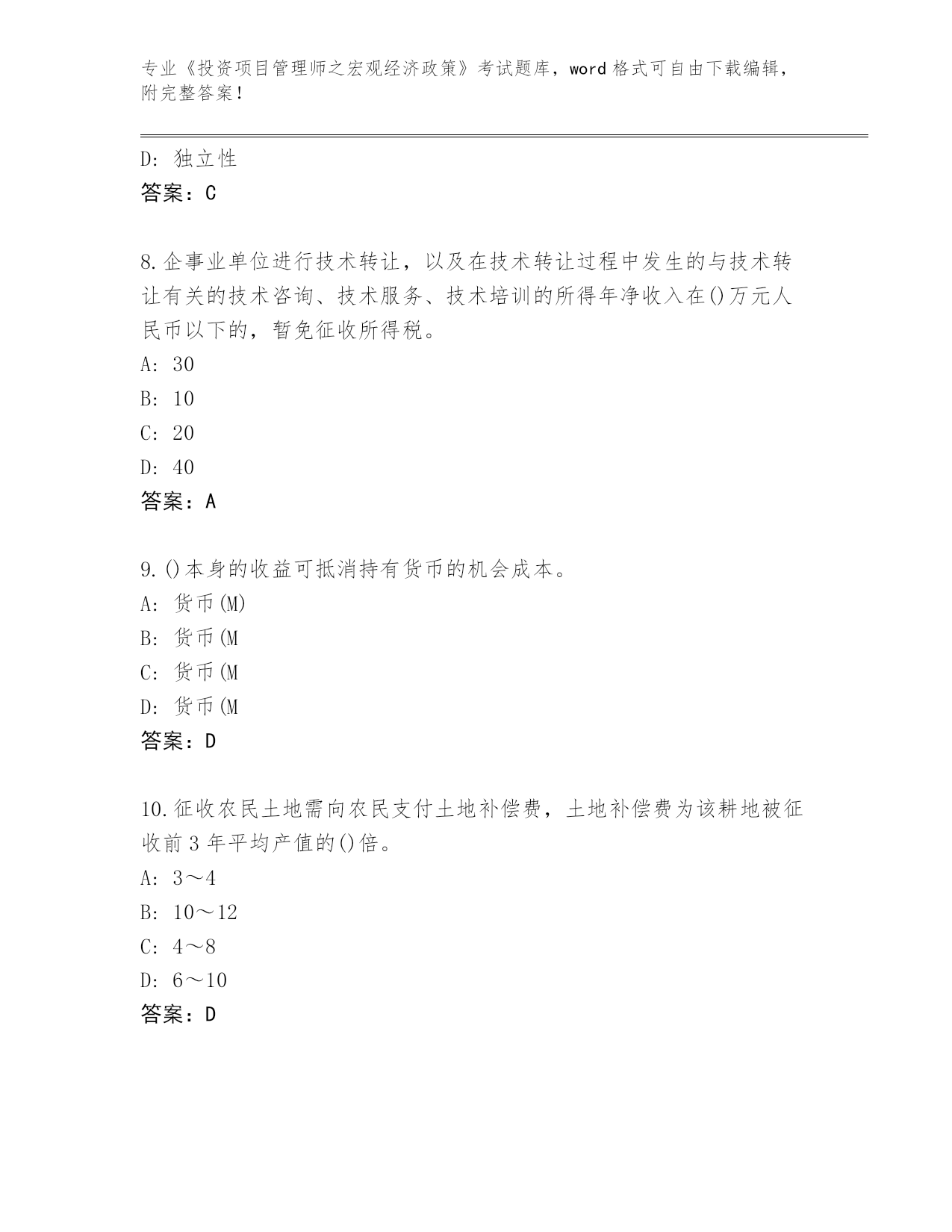 专业《投资项目管理师之宏观经济政策》考试题库，word 格式可自由下载编辑，附完整答案！

D：独立性
答案：C

8.企事业单位进行技术转让，以及在技术转让过程中发生的与技术转让有关的技术咨询、技术服务、技术培训的所得年净收入在()万元人民币以下的，暂免征收所得税。
A：30
B：10
C：20
D：40
答案：A

9.()本身的收益可抵消持有货币的机会成本。
A：货币(M)
B：货币(M
C：货币(M
D：货币(M
答案：D

10.征收农民土地需向农民支付土地补偿费，土地补偿费为该耕地被征收前 3 年平均产值的()倍。
A：3～4
B：10～12
C：4～8
D：6～10
答案：D